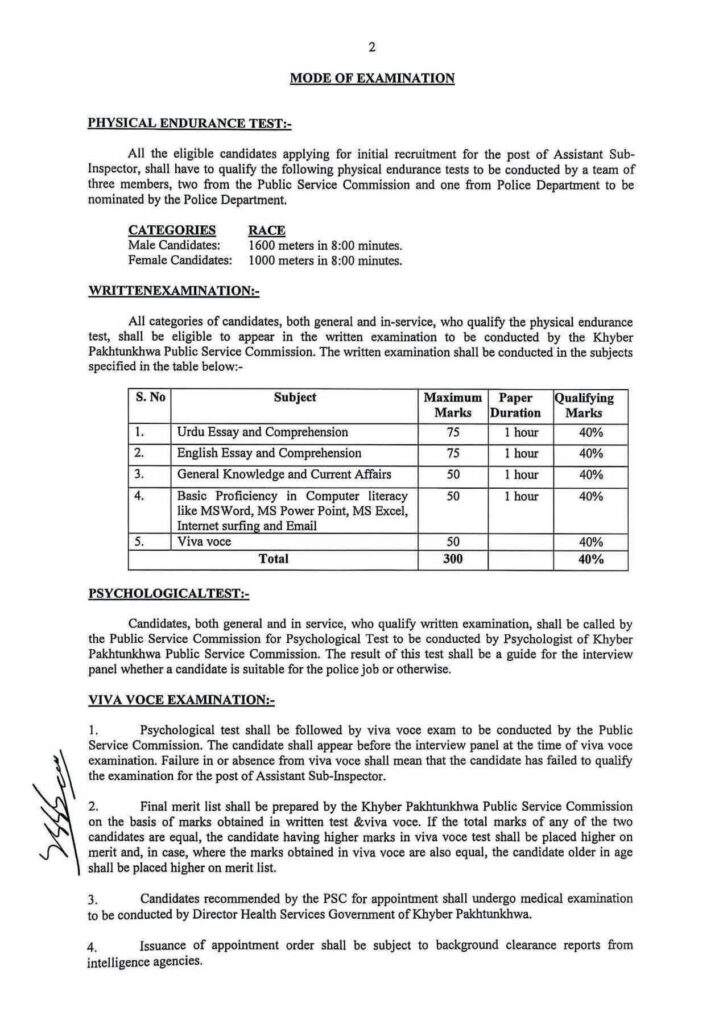 2

MODE OF EXAMINATION

PHYSICAL ENDURANCE TEST:-

All the eligible candidates applying for initial recruitment for the post of Assistant Sub-Inspector, shall have to qualify the following physical endurance tests to be conducted by a team of three members, two from the Public Service Commission and one from Police Department to be nominated by the Police Department.

| CATEGORIES | RACE |
|---|---|
| Male Candidates: | 1600 meters in 8:00 minutes. |
| Female Candidates: | 1000 meters in 8:00 minutes. |

WRITTENEXAMINATION:-

All categories of candidates, both general and in-service, who qualify the physical endurance test, shall be eligible to appear in the written examination to be conducted by the Khyber Pakhtunkhwa Public Service Commission. The written examination shall be conducted in the subjects specified in the table below:-

| S. No | Subject | Maximum Marks | Paper Duration | Qualifying Marks |
|---|---|---|---|---|
| 1. | Urdu Essay and Comprehension | 75 | 1 hour | 40% |
| 2. | English Essay and Comprehension | 75 | 1 hour | 40% |
| 3. | General Knowledge and Current Affairs | 50 | 1 hour | 40% |
| 4. | Basic Proficiency in Computer literacy like MSWord, MS Power Point, MS Excel, Internet surfing and Email | 50 | 1 hour | 40% |
| 5. | Viva voce | 50 | | 40% |
| | Total | 300 | | 40% |

PSYCHOLOGICALTEST:-

Candidates, both general and in service, who qualify written examination, shall be called by the Public Service Commission for Psychological Test to be conducted by Psychologist of Khyber Pakhtunkhwa Public Service Commission. The result of this test shall be a guide for the interview panel whether a candidate is suitable for the police job or otherwise.

VIVA VOCE EXAMINATION:-

1. Psychological test shall be followed by viva voce exam to be conducted by the Public Service Commission. The candidate shall appear before the interview panel at the time of viva voce examination. Failure in or absence from viva voce shall mean that the candidate has failed to qualify the examination for the post of Assistant Sub-Inspector.

2. Final merit list shall be prepared by the Khyber Pakhtunkhwa Public Service Commission on the basis of marks obtained in written test &viva voce. If the total marks of any of the two candidates are equal, the candidate having higher marks in viva voce test shall be placed higher on merit and, in case, where the marks obtained in viva voce are also equal, the candidate older in age shall be placed higher on merit list.

3. Candidates recommended by the PSC for appointment shall undergo medical examination to be conducted by Director Health Services Government of Khyber Pakhtunkhwa.

4. Issuance of appointment order shall be subject to background clearance reports from intelligence agencies.